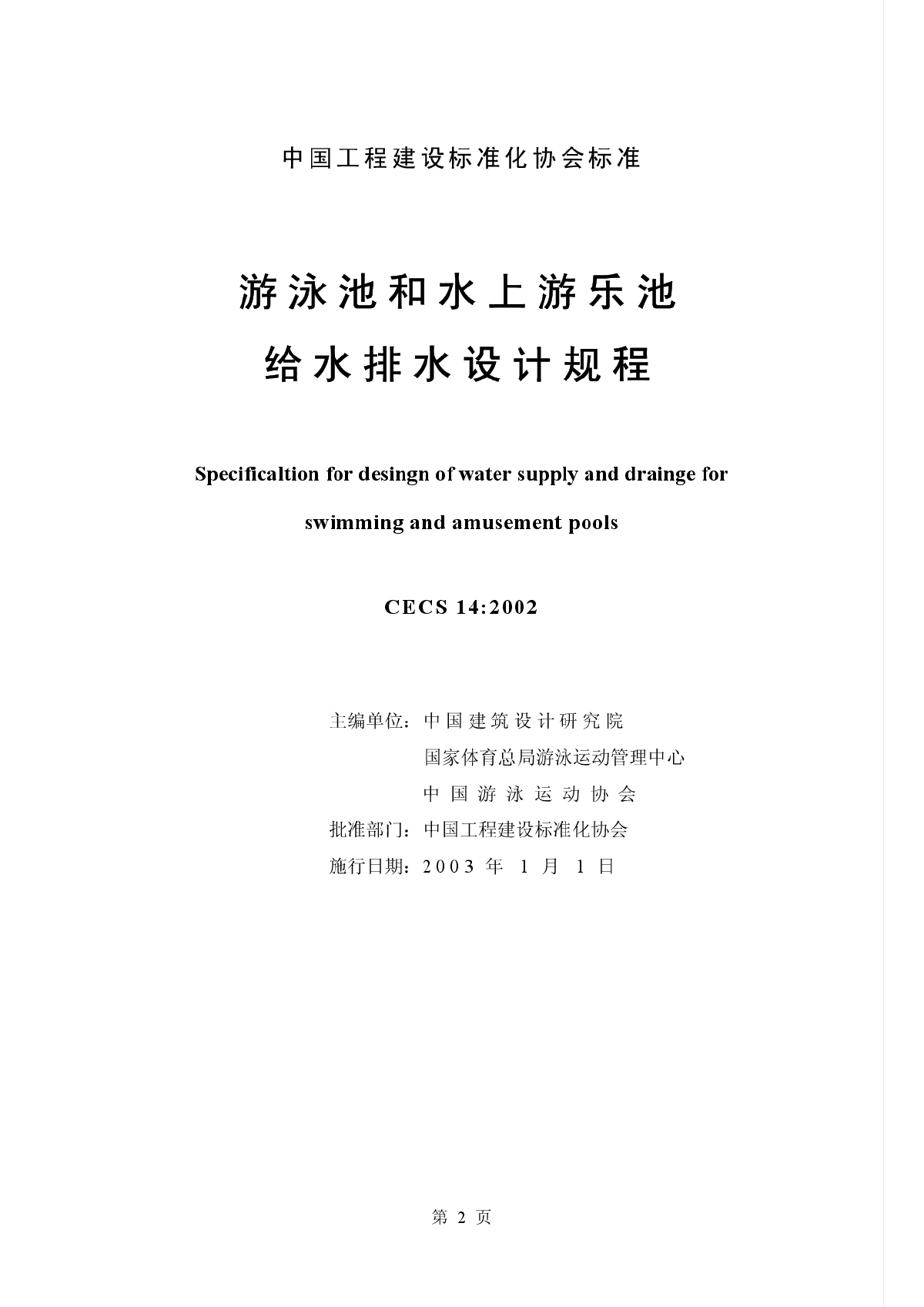 中国工程建设标准化协会标准

游泳池和水上游乐池
给水排水设计规程

Specificaltion for desingn of water supply and drainge for swimming and amusement pools

CECS 14:2002

主编单位：中国建筑设计研究院
国家体育总局游泳运动管理中心
中国游泳运动协会
批准部门：中国工程建设标准化协会
施行日期：2003 年 1 月 1 日

第 2 页